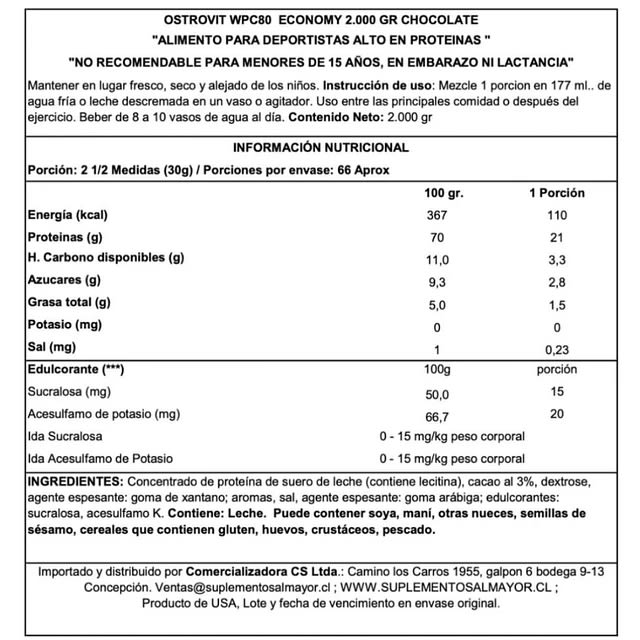 OSTROVIT WPC80 ECONOMY 2.000 GR CHOCOLATE
"ALIMENTO PARA DEPORTISTAS ALTO EN PROTEINAS "
"NO RECOMENDABLE PARA MENORES DE 15 AÑOS, EN EMBARAZO NI LACTANCIA"

Mantener en lugar fresco, seco y alejado de los niños. Instrucción de uso: Mezcle 1 porcion en 177 ml.. de agua fría o leche descremada en un vaso o agitador. Uso entre las principales comidad o después del ejercicio. Beber de 8 a 10 vasos de agua al día. Contenido Neto: 2.000 gr

INFORMACIÓN NUTRICIONAL
Porción: 2 1/2 Medidas (30g) / Porciones por envase: 66 Aprox

| | 100 gr. | 1 Porción |
|---|---|---|
| Energía (kcal) | 367 | 110 |
| Proteinas (g) | 70 | 21 |
| H. Carbono disponibles (g) | 11,0 | 3,3 |
| Azucares (g) | 9,3 | 2,8 |
| Grasa total (g) | 5,0 | 1,5 |
| Potasio (mg) | 0 | 0 |
| Sal (mg) | 1 | 0,23 |
| Edulcorante (***) | 100g | porción |
| Sucralosa (mg) | 50,0 | 15 |
| Acesulfamo de potasio (mg) | 66,7 | 20 |
| Ida Sucralosa | 0 - 15 mg/kg peso corporal | |
| Ida Acesulfamo de Potasio | 0 - 15 mg/kg peso corporal | |

INGREDIENTES: Concentrado de proteína de suero de leche (contiene lecitina), cacao al 3%, dextrose, agente espesante: goma de xantano; aromas, sal, agente espesante: goma arábiga; edulcorantes: sucralosa, acesulfamo K. Contiene: Leche. Puede contener soya, maní, otras nueces, semillas de sésamo, cereales que contienen gluten, huevos, crustáceos, pescado.

Importado y distribuido por Comercializadora CS Ltda.: Camino los Carros 1955, galpon 6 bodega 9-13 Concepción. Ventas@suplementosalmayor.cl ; WWW.SUPLEMENTOSALMAYOR.CL ; Producto de USA, Lote y fecha de vencimiento en envase original.